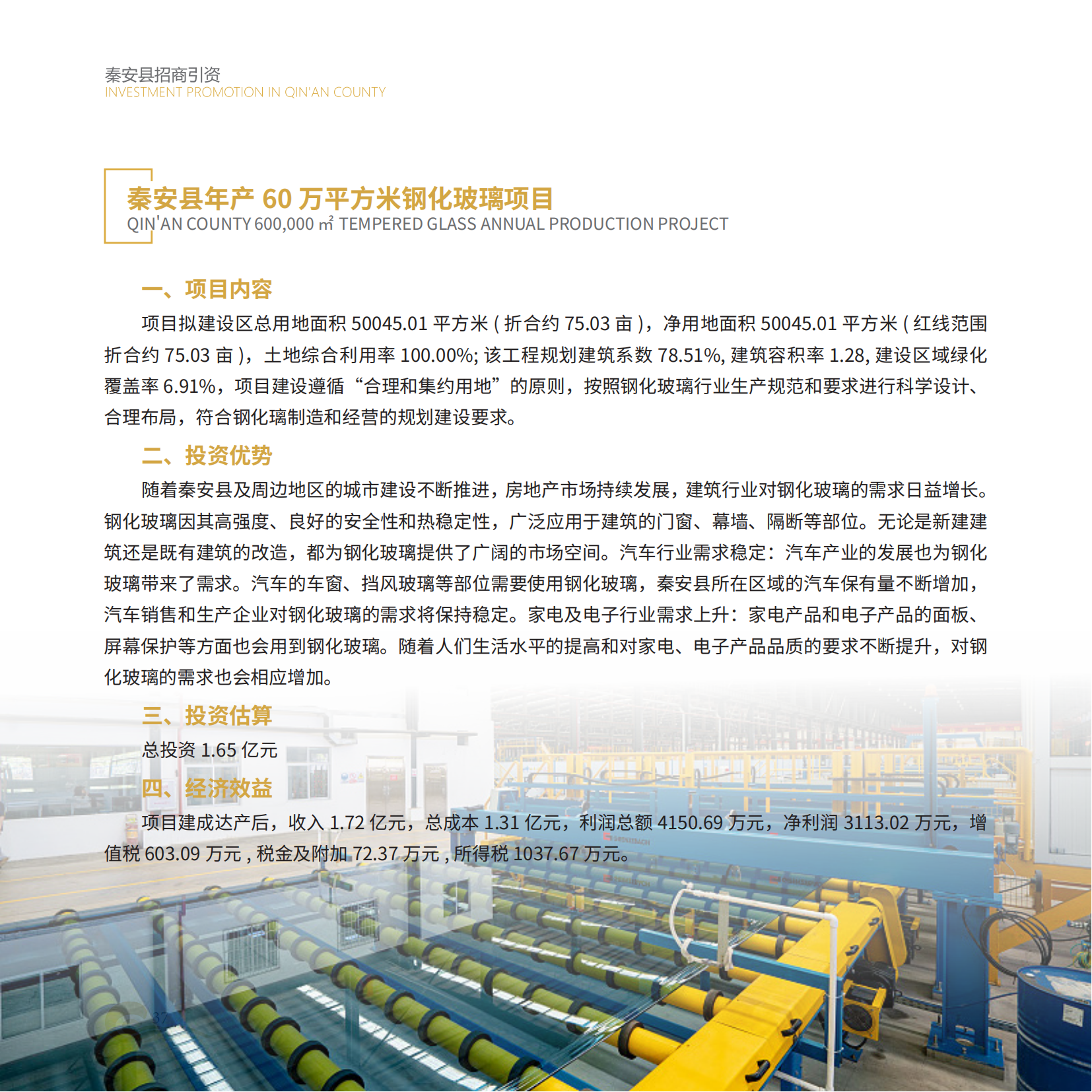 秦安县招商引资
INVESTMENT PROMOTION IN QIN'AN COUNTY

秦安县年产 60 万平方米钢化玻璃项目
QIN'AN COUNTY 600,000 ㎡ TEMPERED GLASS ANNUAL PRODUCTION PROJECT

一、项目内容

项目拟建设区总用地面积 50045.01 平方米 ( 折合约 75.03 亩 )，净用地面积 50045.01 平方米 ( 红线范围折合约 75.03 亩 )，土地综合利用率 100.00%; 该工程规划建筑系数 78.51%, 建筑容积率 1.28, 建设区域绿化覆盖率 6.91%，项目建设遵循“合理和集约用地”的原则，按照钢化玻璃行业生产规范和要求进行科学设计、合理布局，符合钢化璃制造和经营的规划建设要求。

二、投资优势

随着秦安县及周边地区的城市建设不断推进，房地产市场持续发展，建筑行业对钢化玻璃的需求日益增长。钢化玻璃因其高强度、良好的安全性和热稳定性，广泛应用于建筑的门窗、幕墙、隔断等部位。无论是新建建筑还是既有建筑的改造，都为钢化玻璃提供了广阔的市场空间。汽车行业需求稳定：汽车产业的发展也为钢化玻璃带来了需求。汽车的车窗、挡风玻璃等部位需要使用钢化玻璃，秦安县所在区域的汽车保有量不断增加，汽车销售和生产企业对钢化玻璃的需求将保持稳定。家电及电子行业需求上升：家电产品和电子产品的面板、屏幕保护等方面也会用到钢化玻璃。随着人们生活水平的提高和对家电、电子产品品质的要求不断提升，对钢化玻璃的需求也会相应增加。

三、投资估算

总投资 1.65 亿元

四、经济效益

项目建成达产后，收入 1.72 亿元，总成本 1.31 亿元，利润总额 4150.69 万元，净利润 3113.02 万元，增值税 603.09 万元 , 税金及附加 72.37 万元 , 所得税 1037.67 万元。

37